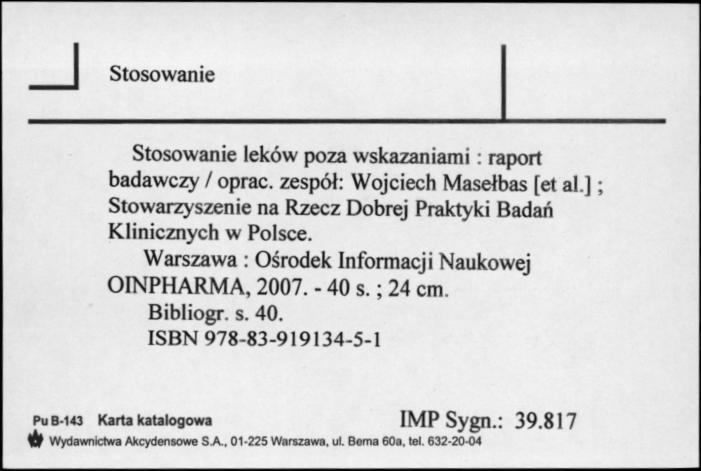 Stosowanie

Stosowanie leków poza wskazaniami : raport badawczy / oprac. zespół: Wojciech Masełbas [et al.] ; Stowarzyszenie na Rzecz Dobrej Praktyki Badań Klinicznych w Polsce.

Warszawa : Ośrodek Informacji Naukowej OINPHARMA, 2007. - 40 s. ; 24 cm.

Bibliogr. s. 40.

ISBN 978-83-919134-5-1

Pu B-143 Karta katalogowa

IMP Sygn.: 39.817

Wydawnictwa Akcydensowe S.A., 01-225 Warszawa, ul. Bema 60a, tel. 632-20-04